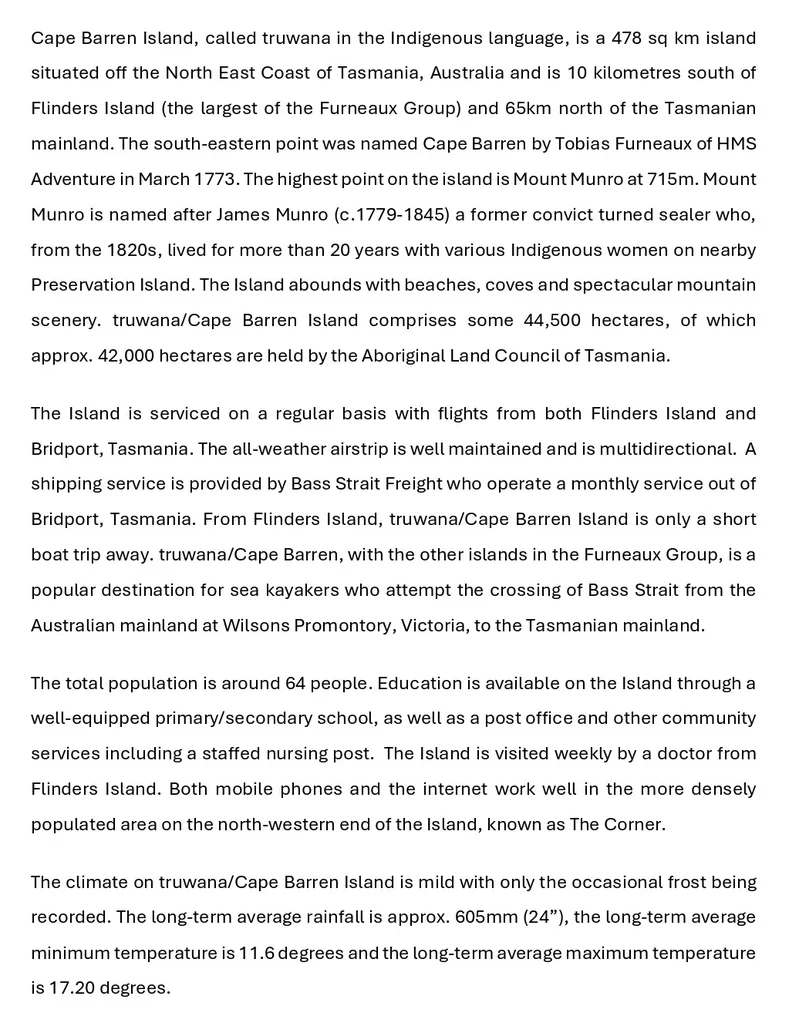 Cape Barren Island, called truwana in the Indigenous language, is a 478 sq km island situated off the North East Coast of Tasmania, Australia and is 10 kilometres south of Flinders Island (the largest of the Furneaux Group) and 65km north of the Tasmanian mainland. The south-eastern point was named Cape Barren by Tobias Furneaux of HMS Adventure in March 1773. The highest point on the island is Mount Munro at 715m. Mount Munro is named after James Munro (c.1779-1845) a former convict turned sealer who, from the 1820s, lived for more than 20 years with various Indigenous women on nearby Preservation Island. The Island abounds with beaches, coves and spectacular mountain scenery. truwana/Cape Barren Island comprises some 44,500 hectares, of which approx. 42,000 hectares are held by the Aboriginal Land Council of Tasmania.

The Island is serviced on a regular basis with flights from both Flinders Island and Bridport, Tasmania. The all-weather airstrip is well maintained and is multidirectional. A shipping service is provided by Bass Strait Freight who operate a monthly service out of Bridport, Tasmania. From Flinders Island, truwana/Cape Barren Island is only a short boat trip away. truwana/Cape Barren, with the other islands in the Furneaux Group, is a popular destination for sea kayakers who attempt the crossing of Bass Strait from the Australian mainland at Wilsons Promontory, Victoria, to the Tasmanian mainland.

The total population is around 64 people. Education is available on the Island through a well-equipped primary/secondary school, as well as a post office and other community services including a staffed nursing post. The Island is visited weekly by a doctor from Flinders Island. Both mobile phones and the internet work well in the more densely populated area on the north-western end of the Island, known as The Corner.

The climate on truwana/Cape Barren Island is mild with only the occasional frost being recorded. The long-term average rainfall is approx. 605mm (24”), the long-term average minimum temperature is 11.6 degrees and the long-term average maximum temperature is 17.20 degrees.